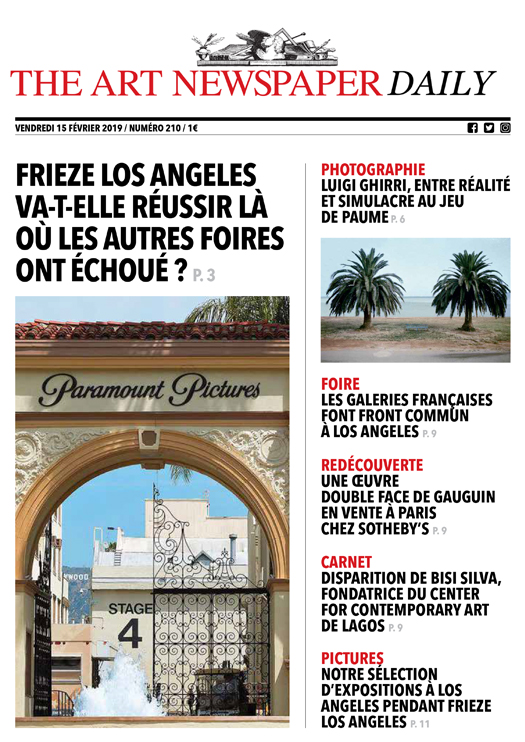 THE ART NEWSPAPER DAILY

VENDREDI 15 FÉVRIER 2019 / NUMÉRO 210 / 1€

FRIEZE LOS ANGELES VA-T-ELLE RÉUSSIR LÀ OÙ LES AUTRES FOIRES ONT ÉCHOUÉ ? P. 3

Paramount Pictures

STAGE 4

PHOTOGRAPHIE
LUIGI GHIRRI, ENTRE RÉALITÉ ET SIMULACRE AU JEU DE PAUME P. 6

FOIRE
LES GALERIES FRANÇAISES FONT FRONT COMMUN À LOS ANGELES P. 9

REDÉCOUVERTE
UNE ŒUVRE DOUBLE FACE DE GAUGUIN EN VENTE À PARIS CHEZ SOTHEBY'S P. 9

CARNET
DISPARITION DE BISI SILVA, FONDATRICE DU CENTER FOR CONTEMPORARY ART DE LAGOS P. 9

PICTURES
NOTRE SÉLECTION D'EXPOSITIONS À LOS ANGELES PENDANT FRIEZE LOS ANGELES P. 11